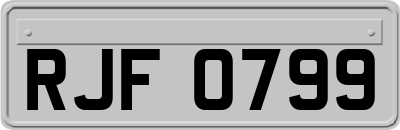 RJF 0799